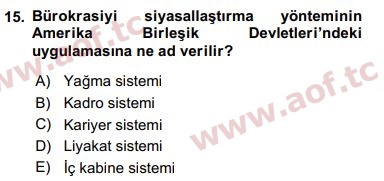 15. Bürokrasiyi siyasallaştırma yönteminin Amerika Birleşik Devletleri'ndeki uygulamasına ne ad verilir?

A) Yağma sistemi
B) Kadro sistemi
C) Kariyer sistemi
D) Liyakat sistemi
E) İç kabine sistemi

www.aof.tc
www.aof.tc